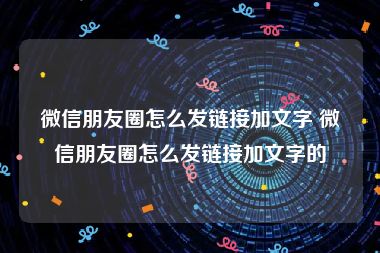 微信朋友圈怎么发链接加文字 微信朋友圈怎么发链接加文字的